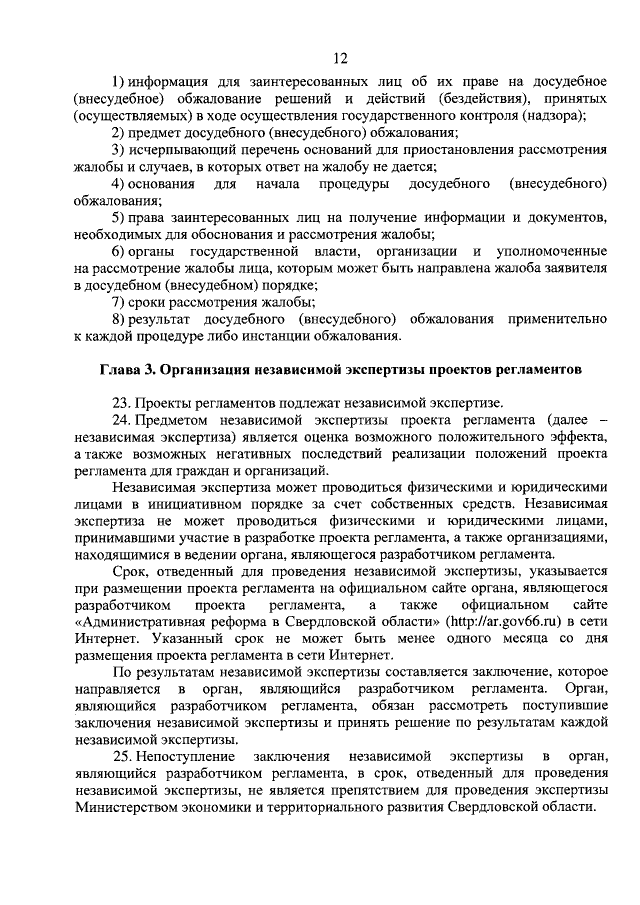 12

1) информация для заинтересованных лиц об их праве на досудебное (внесудебное) обжалование решений и действий (бездействия), принятых (осуществляемых) в ходе осуществления государственного контроля (надзора);

2) предмет досудебного (внесудебного) обжалования;

3) исчерпывающий перечень оснований для приостановления рассмотрения жалобы и случаев, в которых ответ на жалобу не дается;

4) основания для начала процедуры досудебного (внесудебного) обжалования;

5) права заинтересованных лиц на получение информации и документов, необходимых для обоснования и рассмотрения жалобы;

6) органы государственной власти, организации и уполномоченные на рассмотрение жалобы лица, которым может быть направлена жалоба заявителя в досудебном (внесудебном) порядке;

7) сроки рассмотрения жалобы;

8) результат досудебного (внесудебного) обжалования применительно к каждой процедуре либо инстанции обжалования.

Глава 3. Организация независимой экспертизы проектов регламентов

23. Проекты регламентов подлежат независимой экспертизе.

24. Предметом независимой экспертизы проекта регламента (далее – независимая экспертиза) является оценка возможного положительного эффекта, а также возможных негативных последствий реализации положений проекта регламента для граждан и организаций.

Независимая экспертиза может проводиться физическими и юридическими лицами в инициативном порядке за счет собственных средств. Независимая экспертиза не может проводиться физическими и юридическими лицами, принимавшими участие в разработке проекта регламента, а также организациями, находящимися в ведении органа, являющегося разработчиком регламента.

Срок, отведенный для проведения независимой экспертизы, указывается при размещении проекта регламента на официальном сайте органа, являющегося разработчиком проекта регламента, а также официальном сайте «Административная реформа в Свердловской области» (http://ar.gov66.ru) в сети Интернет. Указанный срок не может быть менее одного месяца со дня размещения проекта регламента в сети Интернет.

По результатам независимой экспертизы составляется заключение, которое направляется в орган, являющийся разработчиком регламента. Орган, являющийся разработчиком регламента, обязан рассмотреть поступившие заключения независимой экспертизы и принять решение по результатам каждой независимой экспертизы.

25. Непоступление заключения независимой экспертизы в орган, являющийся разработчиком регламента, в срок, отведенный для проведения независимой экспертизы, не является препятствием для проведения экспертизы Министерством экономики и территориального развития Свердловской области.